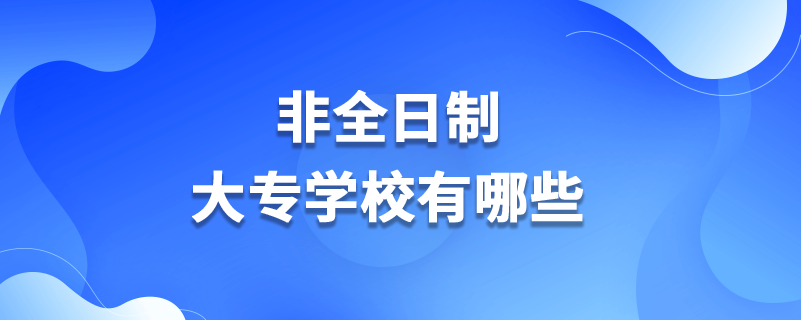 非全日制
大专学校有哪些